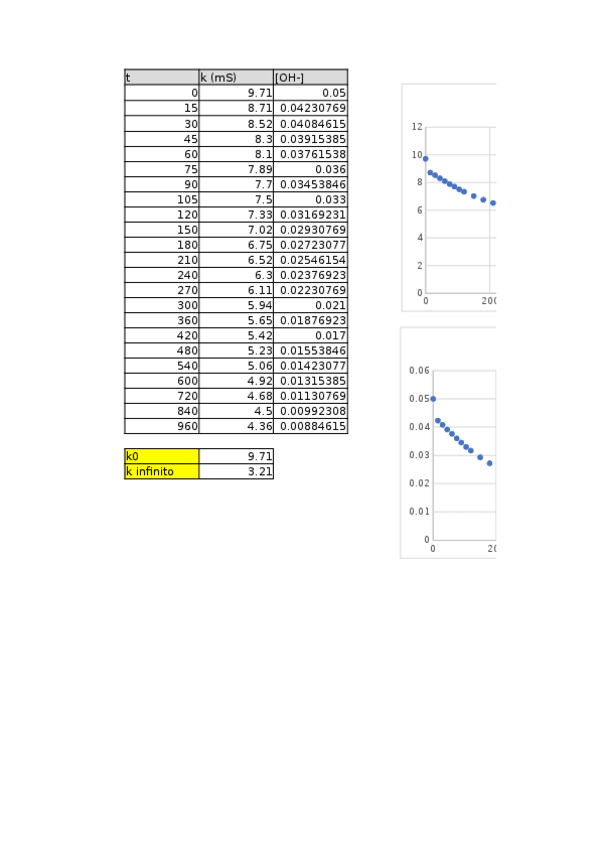 | t | k (mS) | [OH-] |
|---|---|---|
| 0 | 9.71 | 0.05 |
| 15 | 8.71 | 0.04230769 |
| 30 | 8.52 | 0.04084615 |
| 45 | 8.3 | 0.03915385 |
| 60 | 8.1 | 0.03761538 |
| 75 | 7.89 | 0.036 |
| 90 | 7.7 | 0.03453846 |
| 105 | 7.5 | 0.033 |
| 120 | 7.33 | 0.03169231 |
| 150 | 7.02 | 0.02930769 |
| 180 | 6.75 | 0.02723077 |
| 210 | 6.52 | 0.02546154 |
| 240 | 6.3 | 0.02376923 |
| 270 | 6.11 | 0.02230769 |
| 300 | 5.94 | 0.021 |
| 360 | 5.65 | 0.01876923 |
| 420 | 5.42 | 0.017 |
| 480 | 5.23 | 0.01553846 |
| 540 | 5.06 | 0.01423077 |
| 600 | 4.92 | 0.01315385 |
| 720 | 4.68 | 0.01130769 |
| 840 | 4.5 | 0.00992308 |
| 960 | 4.36 | 0.00884615 |

| k0 | 9.71 |
|---|---|
| k infinito | 3.21 |

12
10
8
6
4
2
0
0
200

0.06
0.05
0.04
0.03
0.02
0.01
0
0
20